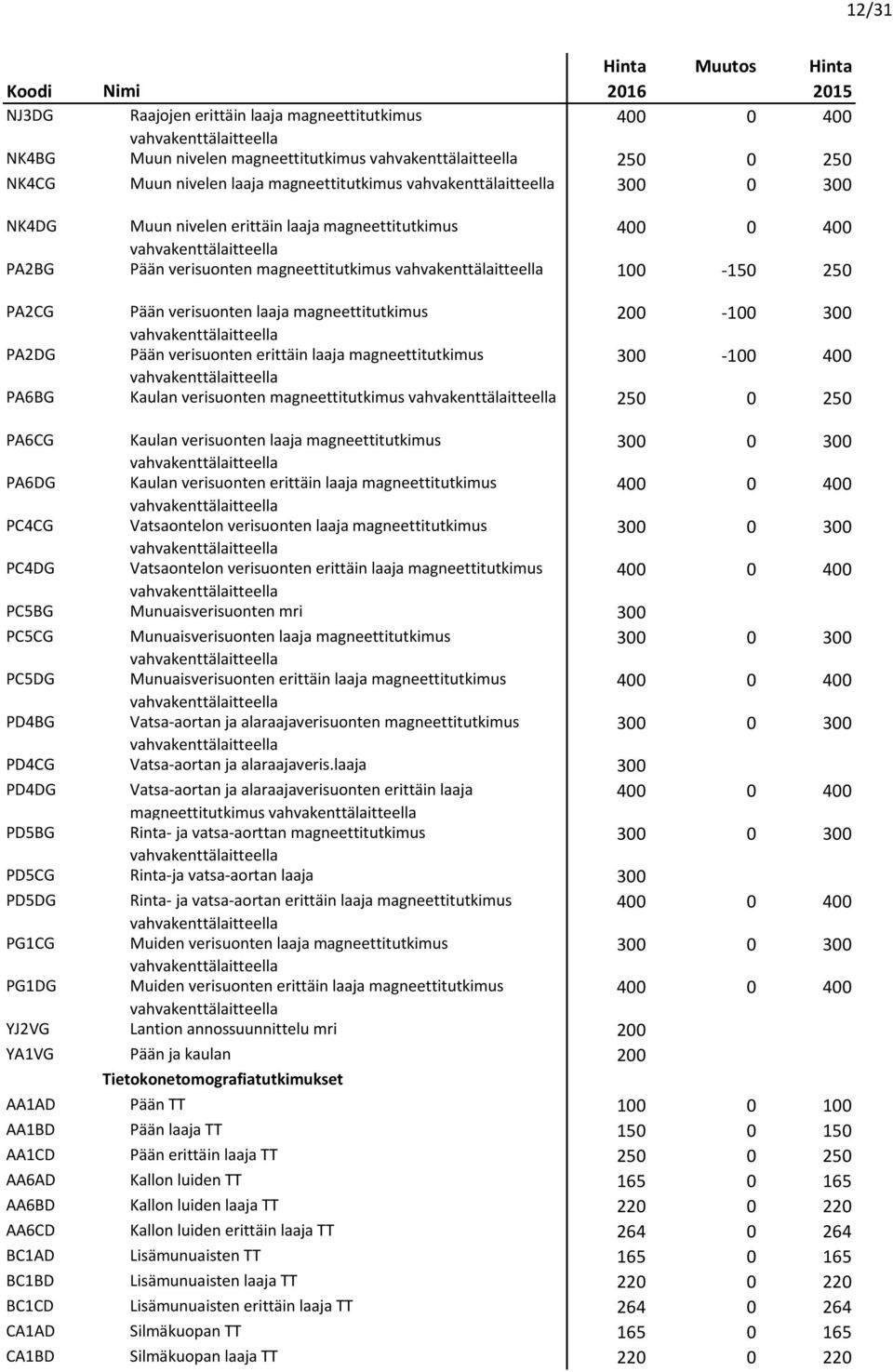 12/31

| Koodi | Nimi | Hinta 2016 | Muutos | Hinta 2015 |
|---|---|---|---|---|
| NJ3DG | Raajojen erittäin laaja magneettitutkimus vahvakenttälaitteella | 400 | 0 | 400 |
| NK4BG | Muun nivelen magneettitutkimus vahvakenttälaitteella | 250 | 0 | 250 |
| NK4CG | Muun nivelen laaja magneettitutkimus vahvakenttälaitteella | 300 | 0 | 300 |
| NK4DG | Muun nivelen erittäin laaja magneettitutkimus vahvakenttälaitteella | 400 | 0 | 400 |
| PA2BG | Pään verisuonten magneettitutkimus vahvakenttälaitteella | 100 | -150 | 250 |
| PA2CG | Pään verisuonten laaja magneettitutkimus vahvakenttälaitteella | 200 | -100 | 300 |
| PA2DG | Pään verisuonten erittäin laaja magneettitutkimus vahvakenttälaitteella | 300 | -100 | 400 |
| PA6BG | Kaulan verisuonten magneettitutkimus vahvakenttälaitteella | 250 | 0 | 250 |
| PA6CG | Kaulan verisuonten laaja magneettitutkimus vahvakenttälaitteella | 300 | 0 | 300 |
| PA6DG | Kaulan verisuonten erittäin laaja magneettitutkimus vahvakenttälaitteella | 400 | 0 | 400 |
| PC4CG | Vatsaontelon verisuonten laaja magneettitutkimus vahvakenttälaitteella | 300 | 0 | 300 |
| PC4DG | Vatsaontelon verisuonten erittäin laaja magneettitutkimus vahvakenttälaitteella | 400 | 0 | 400 |
| PC5BG | Munuaisverisuonten mri | 300 | | |
| PC5CG | Munuaisverisuonten laaja magneettitutkimus vahvakenttälaitteella | 300 | 0 | 300 |
| PC5DG | Munuaisverisuonten erittäin laaja magneettitutkimus vahvakenttälaitteella | 400 | 0 | 400 |
| PD4BG | Vatsa-aortan ja alaraajaverisuonten magneettitutkimus vahvakenttälaitteella | 300 | 0 | 300 |
| PD4CG | Vatsa-aortan ja alaraajaveris.laaja | 300 | | |
| PD4DG | Vatsa-aortan ja alaraajaverisuonten erittäin laaja magneettitutkimus vahvakenttälaitteella | 400 | 0 | 400 |
| PD5BG | Rinta- ja vatsa-aorttan magneettitutkimus vahvakenttälaitteella | 300 | 0 | 300 |
| PD5CG | Rinta-ja vatsa-aortan laaja | 300 | | |
| PD5DG | Rinta- ja vatsa-aortan erittäin laaja magneettitutkimus vahvakenttälaitteella | 400 | 0 | 400 |
| PG1CG | Muiden verisuonten laaja magneettitutkimus vahvakenttälaitteella | 300 | 0 | 300 |
| PG1DG | Muiden verisuonten erittäin laaja magneettitutkimus vahvakenttälaitteella | 400 | 0 | 400 |
| YJ2VG | Lantion annossuunnittelu mri | 200 | | |
| YA1VG | Pään ja kaulan | 200 | | |
| | Tietokonetomografiatutkimukset | | | |
| AA1AD | Pään TT | 100 | 0 | 100 |
| AA1BD | Pään laaja TT | 150 | 0 | 150 |
| AA1CD | Pään erittäin laaja TT | 250 | 0 | 250 |
| AA6AD | Kallon luiden TT | 165 | 0 | 165 |
| AA6BD | Kallon luiden laaja TT | 220 | 0 | 220 |
| AA6CD | Kallon luiden erittäin laaja TT | 264 | 0 | 264 |
| BC1AD | Lisämunuaisten TT | 165 | 0 | 165 |
| BC1BD | Lisämunuaisten laaja TT | 220 | 0 | 220 |
| BC1CD | Lisämunuaisten erittäin laaja TT | 264 | 0 | 264 |
| CA1AD | Silmäkuopan TT | 165 | 0 | 165 |
| CA1BD | Silmäkuopan laaja TT | 220 | 0 | 220 |